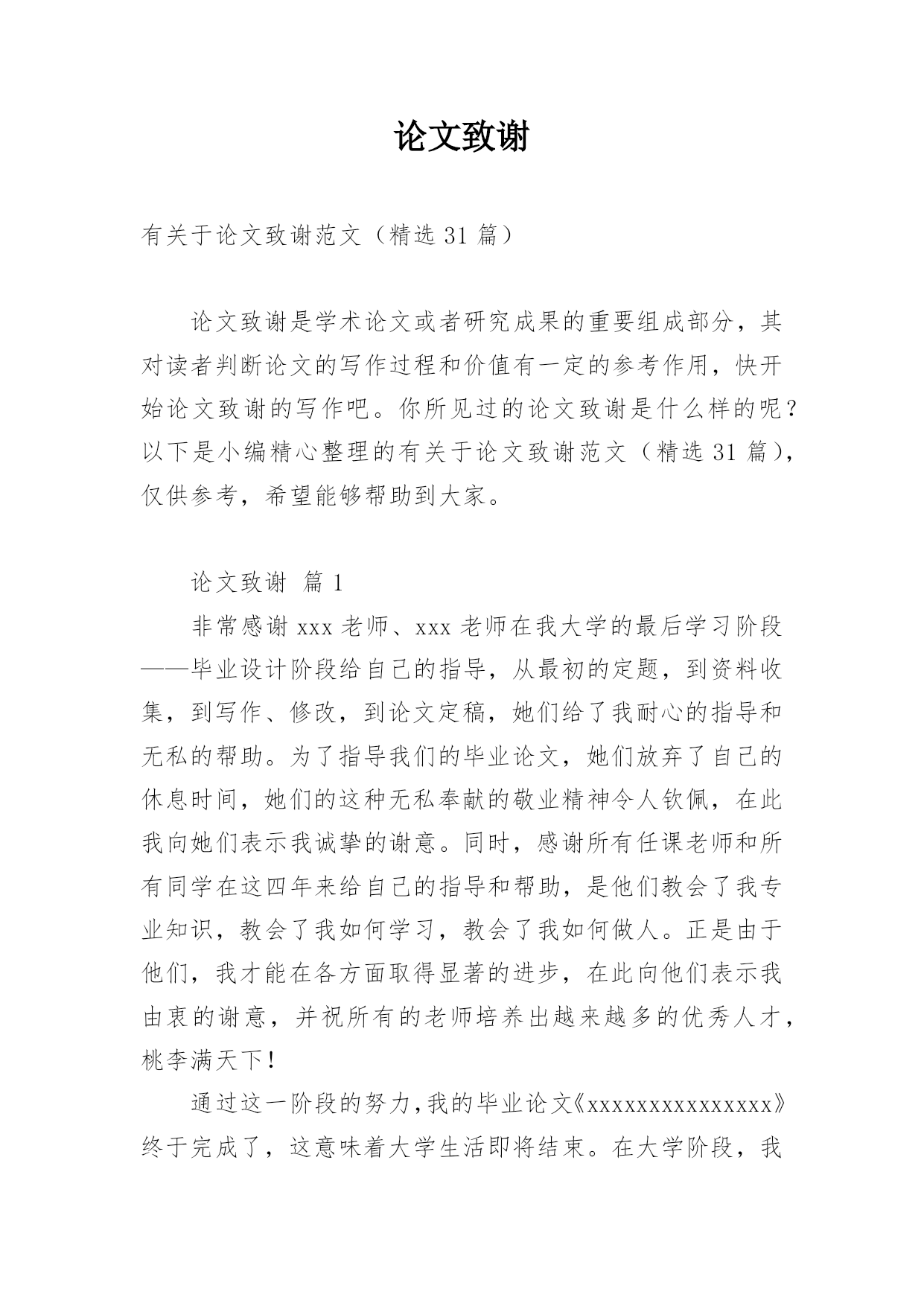 论文致谢

有关于论文致谢范文（精选 31 篇）

论文致谢是学术论文或者研究成果的重要组成部分，其对读者判断论文的写作过程和价值有一定的参考作用，快开始论文致谢的写作吧。你所见过的论文致谢是什么样的呢？以下是小编精心整理的有关于论文致谢范文（精选 31 篇），仅供参考，希望能够帮助到大家。

论文致谢 篇 1

非常感谢 xxx 老师、xxx 老师在我大学的最后学习阶段——毕业设计阶段给自己的指导，从最初的定题，到资料收集，到写作、修改，到论文定稿，她们给了我耐心的指导和无私的帮助。为了指导我们的毕业论文，她们放弃了自己的休息时间，她们的这种无私奉献的敬业精神令人钦佩，在此我向她们表示我诚挚的谢意。同时，感谢所有任课老师和所有同学在这四年来给自己的指导和帮助，是他们教会了我专业知识，教会了我如何学习，教会了我如何做人。正是由于他们，我才能在各方面取得显著的进步，在此向他们表示我由衷的谢意，并祝所有的老师培养出越来越多的优秀人才，桃李满天下！

通过这一阶段的努力，我的毕业论文《xxxxxxxxxxxxxxx》终于完成了，这意味着大学生活即将结束。在大学阶段，我